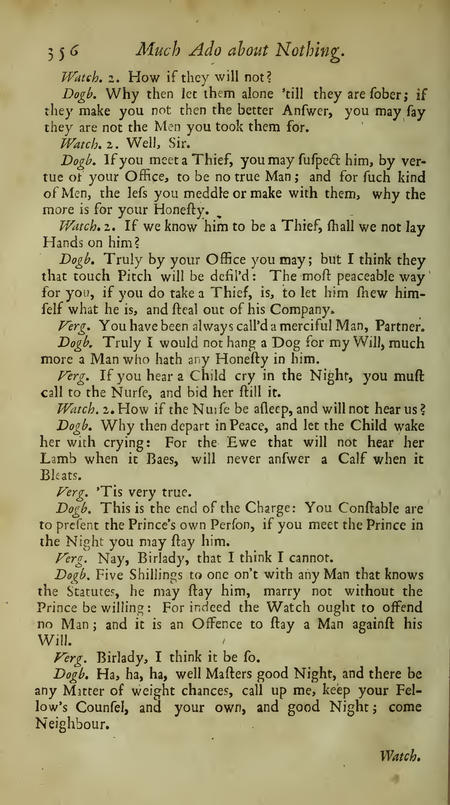 356 Much Ado about Nothing.

Watch. 2. How if they will not?

Dogb. Why then let them alone 'till they are ſober; if they make you not then the better Anſwer, you may ſay they are not the Men you took them for.

Watch. 2. Well, Sir.

Dogb. If you meet a Thief, you may ſuſpect him, by vertue of your Office, to be no true Man; and for ſuch kind of Men, the leſs you meddle or make with them, why the more is for your Honeſty.

Watch. 2. If we know him to be a Thief, ſhall we not lay Hands on him?

Dogb. Truly by your Office you may; but I think they that touch Pitch will be defil'd: The moſt peaceable way for you, if you do take a Thief, is, to let him ſhew himſelf what he is, and ſteal out of his Company.

Verg. You have been always call'd a merciful Man, Partner.

Dogb. Truly I would not hang a Dog for my Will, much more a Man who hath any Honeſty in him.

Verg. If you hear a Child cry in the Night, you muſt call to the Nurſe, and bid her ſtill it.

Watch. 2. How if the Nurſe be aſleep, and will not hear us?

Dogb. Why then depart in Peace, and let the Child wake her with crying: For the Ewe that will not hear her Lamb when it Baes, will never anſwer a Calf when it Bleats.

Verg. 'Tis very true.

Dogb. This is the end of the Charge: You Conſtable are to preſent the Prince's own Perſon, if you meet the Prince in the Night you may ſtay him.

Verg. Nay, Birlady, that I think I cannot.

Dogb. Five Shillings to one on't with any Man that knows the Statutes, he may ſtay him, marry not without the Prince be willing: For indeed the Watch ought to offend no Man; and it is an Offence to ſtay a Man againſt his Will.

Verg. Birlady, I think it be ſo.

Dogb. Ha, ha, ha, well Maſters good Night, and there be any Matter of weight chances, call up me, keep your Fellow's Counſel, and your own, and good Night; come Neighbour.

Watch.